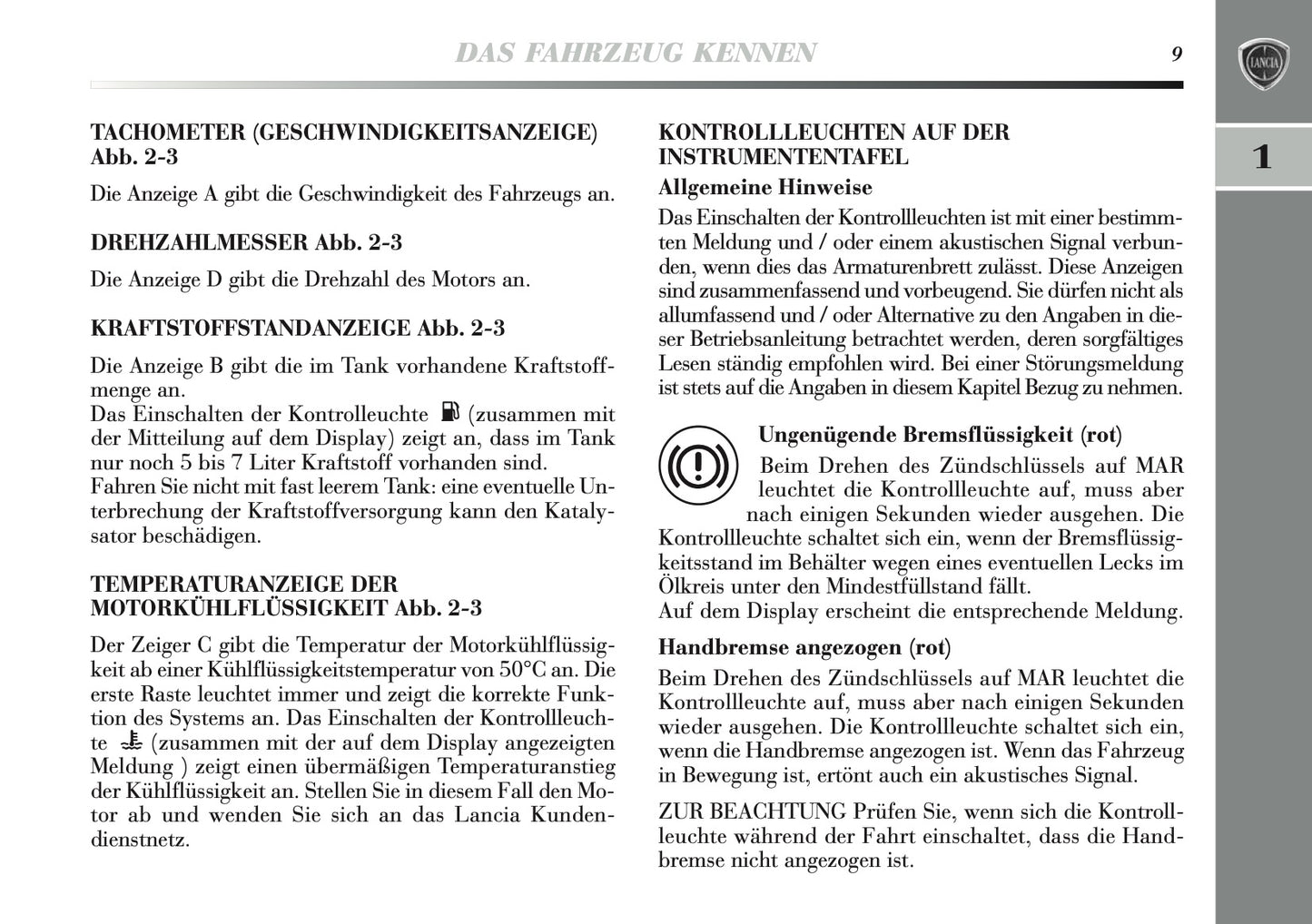 DAS FAHRZEUG KENNEN

9

LANCIA

1

TACHOMETER (GESCHWINDIGKEITSANZEIGE) Abb. 2-3

Die Anzeige A gibt die Geschwindigkeit des Fahrzeugs an.

DREHZAHLMESSER Abb. 2-3

Die Anzeige D gibt die Drehzahl des Motors an.

KRAFTSTOFFSTANDANZEIGE Abb. 2-3

Die Anzeige B gibt die im Tank vorhandene Kraftstoffmenge an.
Das Einschalten der Kontrolleuchte (zusammen mit der Mitteilung auf dem Display) zeigt an, dass im Tank nur noch 5 bis 7 Liter Kraftstoff vorhanden sind.
Fahren Sie nicht mit fast leerem Tank: eine eventuelle Unterbrechung der Kraftstoffversorgung kann den Katalysator beschädigen.

TEMPERATURANZEIGE DER MOTORKÜHLFLÜSSIGKEIT Abb. 2-3

Der Zeiger C gibt die Temperatur der Motorkühlflüssigkeit ab einer Kühlflüssigkeitstemperatur von 50°C an. Die erste Raste leuchtet immer und zeigt die korrekte Funktion des Systems an. Das Einschalten der Kontrollleuchte (zusammen mit der auf dem Display angezeigten Meldung ) zeigt einen übermäßigen Temperaturanstieg der Kühlflüssigkeit an. Stellen Sie in diesem Fall den Motor ab und wenden Sie sich an das Lancia Kundendienstnetz.

KONTROLLLEUCHTEN AUF DER INSTRUMENTENTAFEL

Allgemeine Hinweise

Das Einschalten der Kontrollleuchten ist mit einer bestimmten Meldung und / oder einem akustischen Signal verbunden, wenn dies das Armaturenbrett zulässt. Diese Anzeigen sind zusammenfassend und vorbeugend. Sie dürfen nicht als allumfassend und / oder Alternative zu den Angaben in dieser Betriebsanleitung betrachtet werden, deren sorgfältiges Lesen ständig empfohlen wird. Bei einer Störungsmeldung ist stets auf die Angaben in diesem Kapitel Bezug zu nehmen.

Ungenügende Bremsflüssigkeit (rot)

Beim Drehen des Zündschlüssels auf MAR leuchtet die Kontrollleuchte auf, muss aber nach einigen Sekunden wieder ausgehen. Die Kontrollleuchte schaltet sich ein, wenn der Bremsflüssigkeitsstand im Behälter wegen eines eventuellen Lecks im Ölkreis unter den Mindestfüllstand fällt.
Auf dem Display erscheint die entsprechende Meldung.

Handbremse angezogen (rot)

Beim Drehen des Zündschlüssels auf MAR leuchtet die Kontrollleuchte auf, muss aber nach einigen Sekunden wieder ausgehen. Die Kontrollleuchte schaltet sich ein, wenn die Handbremse angezogen ist. Wenn das Fahrzeug in Bewegung ist, ertönt auch ein akustisches Signal.

ZUR BEACHTUNG Prüfen Sie, wenn sich die Kontrollleuchte während der Fahrt einschaltet, dass die Handbremse nicht angezogen ist.